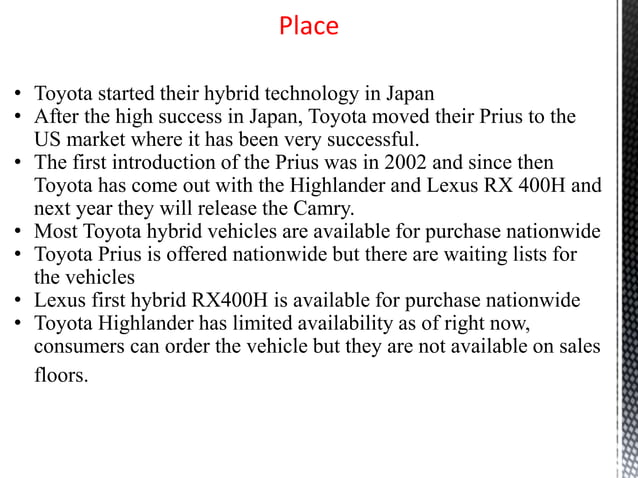 Place

• Toyota started their hybrid technology in Japan
• After the high success in Japan, Toyota moved their Prius to the US market where it has been very successful.
• The first introduction of the Prius was in 2002 and since then Toyota has come out with the Highlander and Lexus RX 400H and next year they will release the Camry.
• Most Toyota hybrid vehicles are available for purchase nationwide
• Toyota Prius is offered nationwide but there are waiting lists for the vehicles
• Lexus first hybrid RX400H is available for purchase nationwide
• Toyota Highlander has limited availability as of right now, consumers can order the vehicle but they are not available on sales floors.